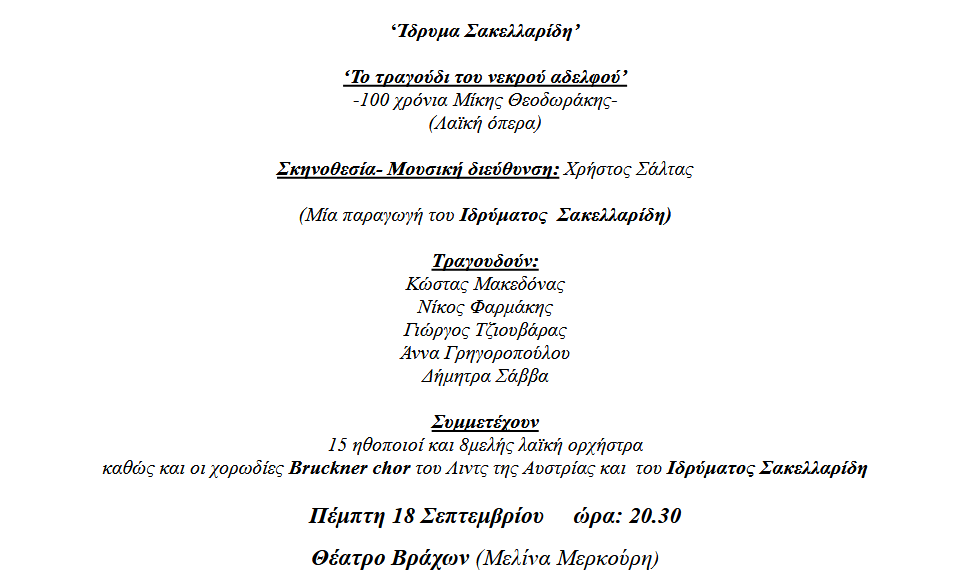 ‘Ίδρυμα Σακελλαρίδη’

‘Το τραγούδι του νεκρού αδελφού’
-100 χρόνια Μίκης Θεοδωράκης-
(Λαϊκή όπερα)

Σκηνοθεσία- Μουσική διεύθυνση: Χρήστος Σάλτας

(Μία παραγωγή του Ιδρύματος Σακελλαρίδη)

Τραγουδούν:
Κώστας Μακεδόνας
Νίκος Φαρμάκης
Γιώργος Τζιουβάρας
Άννα Γρηγοροπούλου
Δήμητρα Σάββα

Συμμετέχουν
15 ηθοποιοί και 8μελής λαϊκή ορχήστρα
καθώς και οι χορωδίες Bruckner chor του Λιντς της Αυστρίας και του Ιδρύματος Σακελλαρίδη

Πέμπτη 18 Σεπτεμβρίου ώρα: 20.30

Θέατρο Βράχων (Μελίνα Μερκούρη)